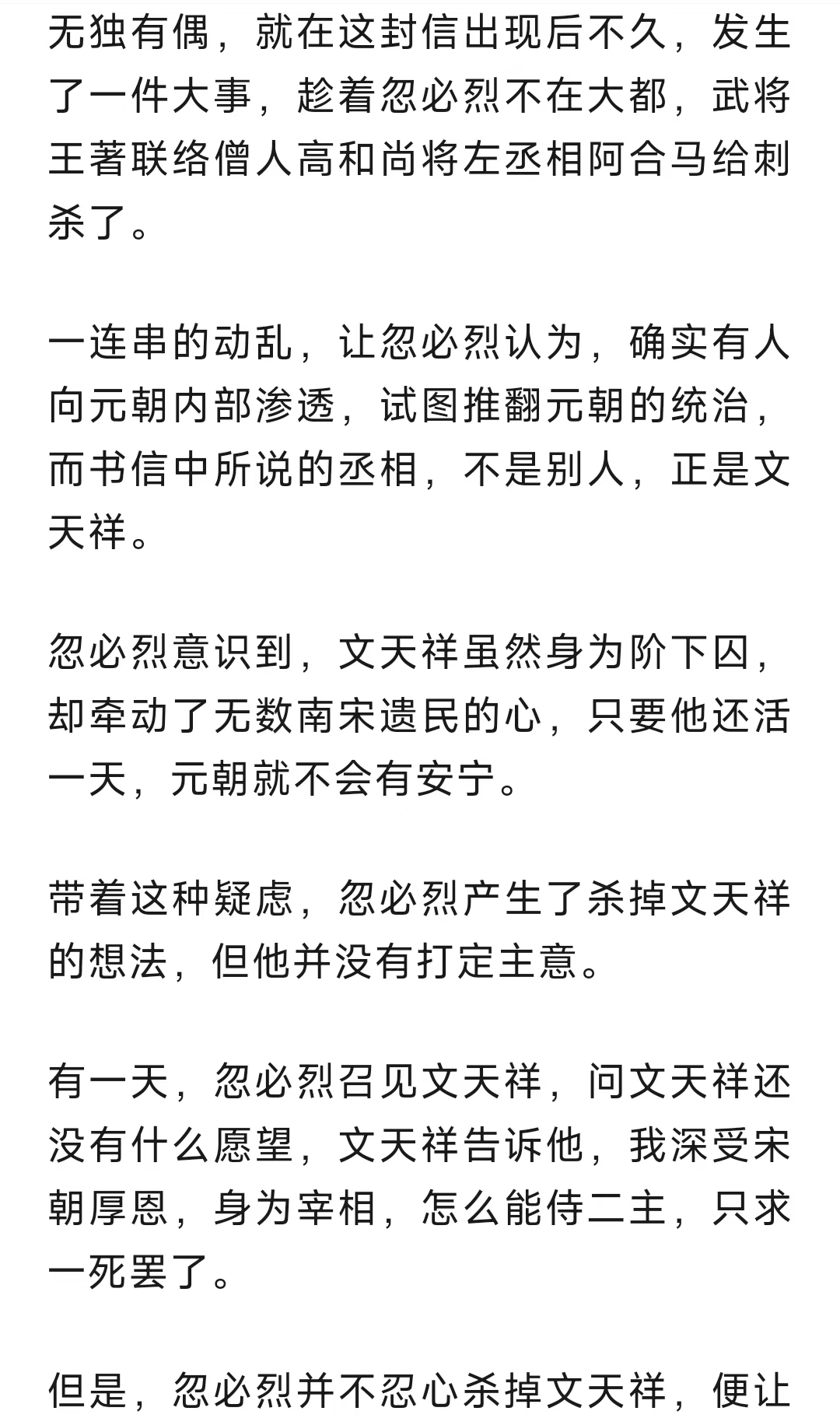 无独有偶，就在这封信出现后不久，发生了一件大事，趁着忽必烈不在大都，武将王著联络僧人高和尚将左丞相阿合马给刺杀了。

一连串的动乱，让忽必烈认为，确实有人向元朝内部渗透，试图推翻元朝的统治，而书信中所说的丞相，不是别人，正是文天祥。

忽必烈意识到，文天祥虽然身为阶下囚，却牵动了无数南宋遗民的心，只要他还活一天，元朝就不会有安宁。

带着这种疑虑，忽必烈产生了杀掉文天祥的想法，但他并没有打定主意。

有一天，忽必烈召见文天祥，问文天祥还没有什么愿望，文天祥告诉他，我深受宋朝厚恩，身为宰相，怎么能侍二主，只求一死罢了。

但是，忽必烈并不忍心杀掉文天祥，便让